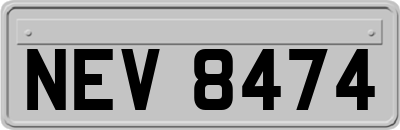 NEV 8474